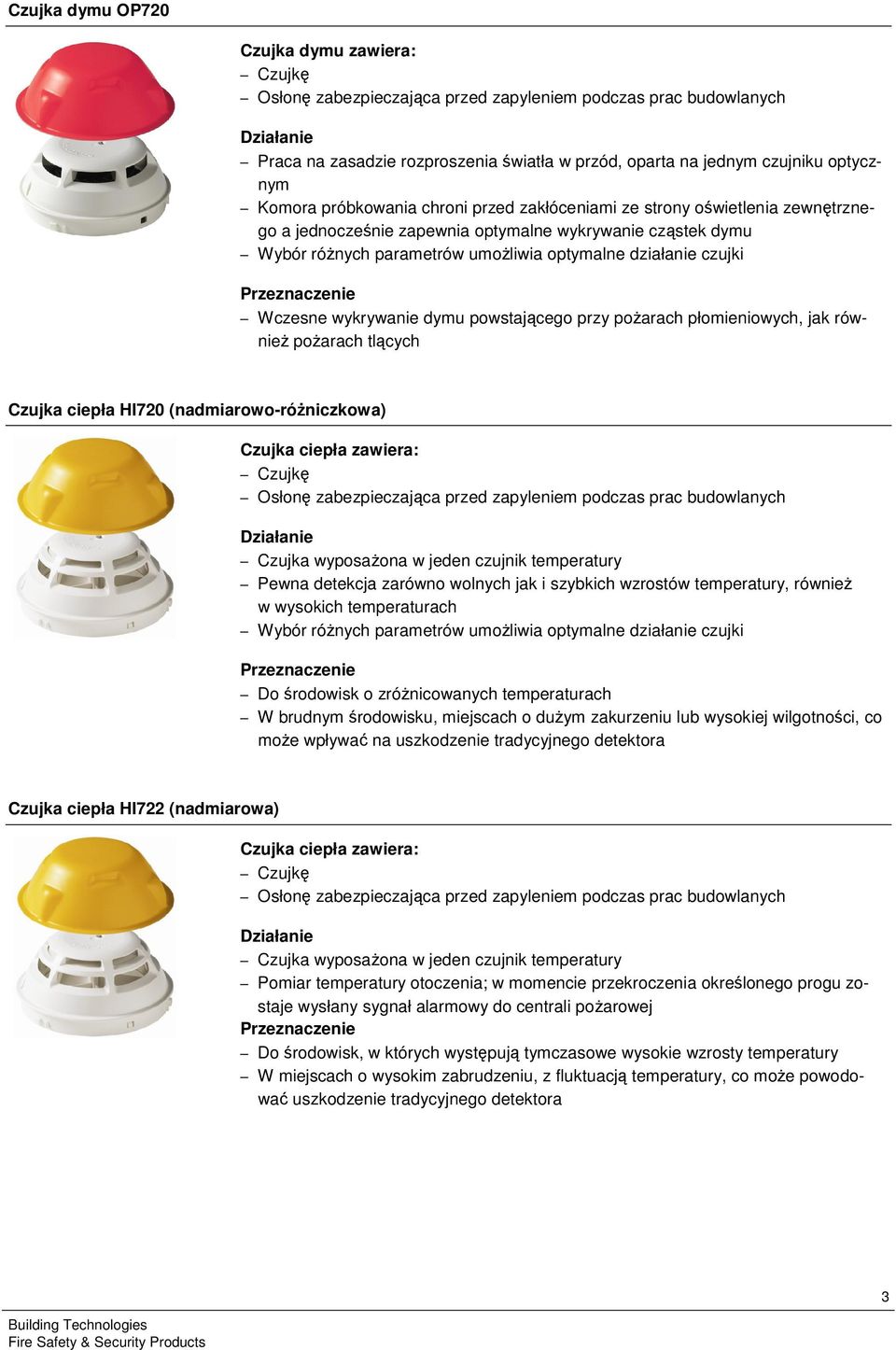 Czujka dymu OP720

Czujka dymu zawiera:
– Czujkę
– Osłonę zabezpieczająca przed zapyleniem podczas prac budowlanych

Działanie
– Praca na zasadzie rozproszenia światła w przód, oparta na jednym czujniku optycznym
– Komora próbkowania chroni przed zakłóceniami ze strony oświetlenia zewnętrznego a jednocześnie zapewnia optymalne wykrywanie cząstek dymu
– Wybór różnych parametrów umożliwia optymalne działanie czujki

Przeznaczenie
– Wczesne wykrywanie dymu powstającego przy pożarach płomieniowych, jak również pożarach tlących

Czujka ciepła HI720 (nadmiarowo-różniczkowa)

Czujka ciepła zawiera:
– Czujkę
– Osłonę zabezpieczająca przed zapyleniem podczas prac budowlanych

Działanie
– Czujka wyposażona w jeden czujnik temperatury
– Pewna detekcja zarówno wolnych jak i szybkich wzrostów temperatury, również w wysokich temperaturach
– Wybór różnych parametrów umożliwia optymalne działanie czujki

Przeznaczenie
– Do środowisk o zróżnicowanych temperaturach
– W brudnym środowisku, miejscach o dużym zakurzeniu lub wysokiej wilgotności, co może wpływać na uszkodzenie tradycyjnego detektora

Czujka ciepła HI722 (nadmiarowa)

Czujka ciepła zawiera:
– Czujkę
– Osłonę zabezpieczająca przed zapyleniem podczas prac budowlanych

Działanie
– Czujka wyposażona w jeden czujnik temperatury
– Pomiar temperatury otoczenia; w momencie przekroczenia określonego progu zostaje wysłany sygnał alarmowy do centrali pożarowej
Przeznaczenie
– Do środowisk, w których występują tymczasowe wysokie wzrosty temperatury
– W miejscach o wysokim zabrudzeniu, z fluktuacją temperatury, co może powodować uszkodzenie tradycyjnego detektora

3

Building Technologies
Fire Safety & Security Products